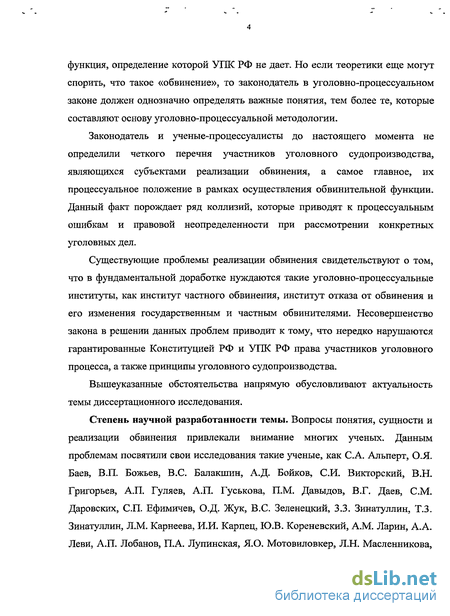 4

функция, определение которой УПК РФ не дает. Но если теоретики еще могут спорить, что такое «обвинение», то законодатель в уголовно-процессуальном законе должен однозначно определять важные понятия, тем более те, которые составляют основу уголовно-процессуальной методологии.

Законодатель и ученые-процессуалисты до настоящего момента не определили четкого перечня участников уголовного судопроизводства, являющихся субъектами реализации обвинения, а самое главное, их процессуальное положение в рамках осуществления обвинительной функции. Данный факт порождает ряд коллизий, которые приводят к процессуальным ошибкам и правовой неопределенности при рассмотрении конкретных уголовных дел.

Существующие проблемы реализации обвинения свидетельствуют о том, что в фундаментальной доработке нуждаются такие уголовно-процессуальные институты, как институт частного обвинения, институт отказа от обвинения и его изменения государственным и частным обвинителями. Несовершенство закона в решении данных проблем приводит к тому, что нередко нарушаются гарантированные Конституцией РФ и УПК РФ права участников уголовного процесса, а также принципы уголовного судопроизводства.

Вышеуказанные обстоятельства напрямую обусловливают актуальность темы диссертационного исследования.

Степень научной разработанности темы. Вопросы понятия, сущности и реализации обвинения привлекали внимание многих ученых. Данным проблемам посвятили свои исследования такие ученые, как С.А. Альперт, О.Я. Баев, В.П. Божьев, В.С. Балакшин, А.Д. Бойков, С.И. Викторский, В.Н. Григорьев, А.П. Гуляев, А.П. Гуськова, П.М. Давыдов, В.Г. Даев, С.М. Даровских, С.П. Ефимичев, О.Д. Жук, В.С. Зеленецкий, З.З. Зинатуллин, Т.З. Зинатуллин, Л.М. Карнеева, И.И. Карпец, Ю.В. Кореневский, А.М. Ларин, А.А. Леви, А.П. Лобанов, П.А. Лупинская, Я.О. Мотовиловкер, Л.Н. Масленникова,

dsLib.net
библиотека диссертаций